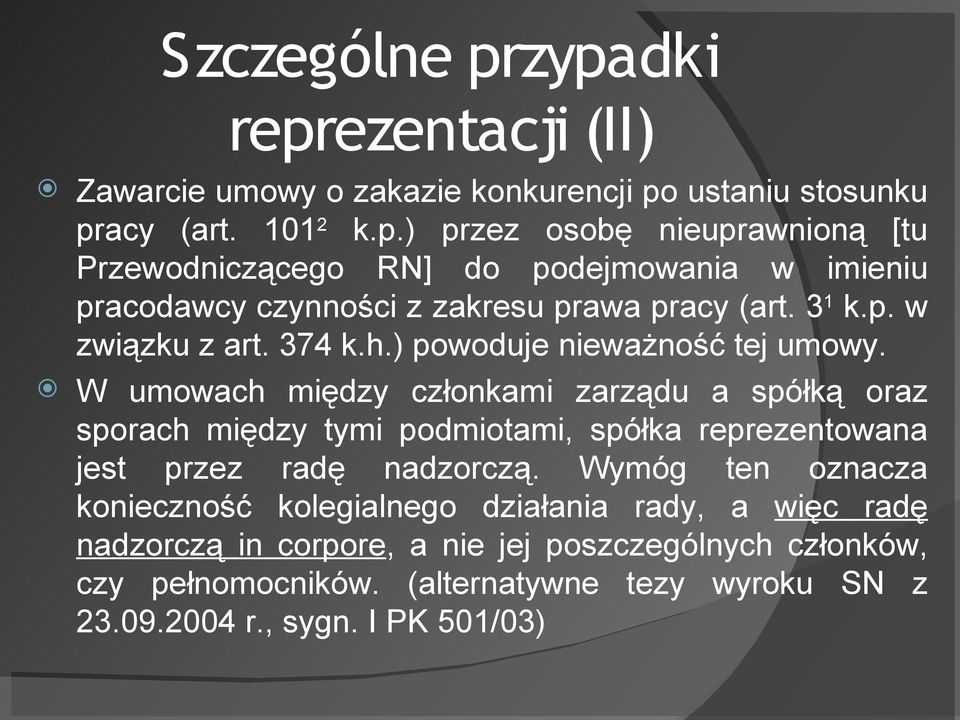 Szczególne przypadki reprezentacji (II)

Zawarcie umowy o zakazie konkurencji po ustaniu stosunku pracy (art. $101^2$ k.p.) przez osobę nieuprawnioną [tu Przewodniczącego RN] do podejmowania w imieniu pracodawcy czynności z zakresu prawa pracy (art. $3^1$ k.p. w związku z art. 374 k.h.) powoduje nieważność tej umowy.

W umowach między członkami zarządu a spółką oraz sporach między tymi podmiotami, spółka reprezentowana jest przez radę nadzorczą. Wymóg ten oznacza konieczność kolegialnego działania rady, a więc radę nadzorczą in corpore, a nie jej poszczególnych członków, czy pełnomocników. (alternatywne tezy wyroku SN z 23.09.2004 r., sygn. I PK 501/03)